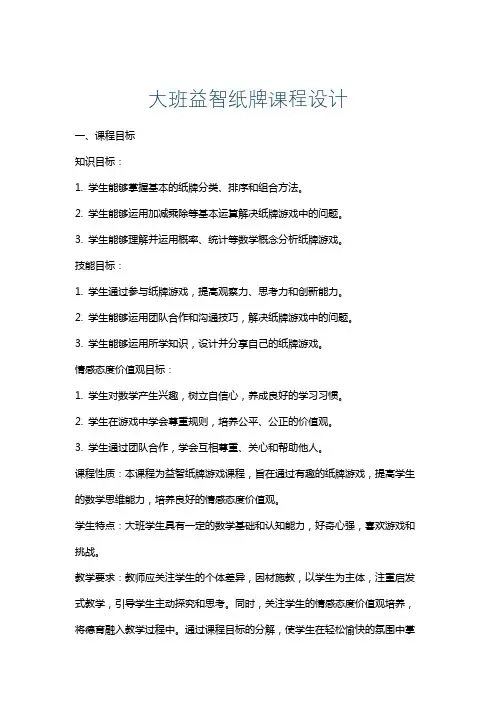 大班益智纸牌课程设计

一、课程目标

知识目标：

1. 学生能够掌握基本的纸牌分类、排序和组合方法。

2. 学生能够运用加减乘除等基本运算解决纸牌游戏中的问题。

3. 学生能够理解并运用概率、统计等数学概念分析纸牌游戏。

技能目标：

1. 学生通过参与纸牌游戏，提高观察力、思考力和创新能力。

2. 学生能够运用团队合作和沟通技巧，解决纸牌游戏中的问题。

3. 学生能够运用所学知识，设计并分享自己的纸牌游戏。

情感态度价值观目标：

1. 学生对数学产生兴趣，树立自信心，养成良好的学习习惯。

2. 学生在游戏中学会尊重规则，培养公平、公正的价值观。

3. 学生通过团队合作，学会互相尊重、关心和帮助他人。

课程性质：本课程为益智纸牌游戏课程，旨在通过有趣的纸牌游戏，提高学生的数学思维能力，培养良好的情感态度价值观。

学生特点：大班学生具有一定的数学基础和认知能力，好奇心强，喜欢游戏和挑战。

教学要求：教师应关注学生的个体差异，因材施教，以学生为主体，注重启发式教学，引导学生主动探究和思考。同时，关注学生的情感态度价值观培养，将德育融入教学过程中。通过课程目标的分解，使学生在轻松愉快的氛围中掌